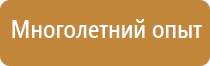 Многолетний опыт